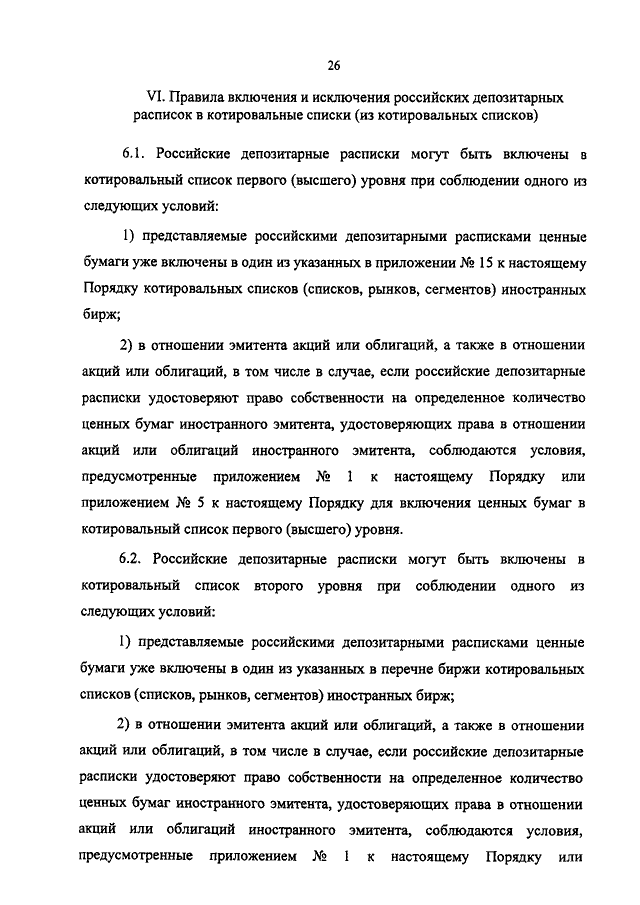 26

VI. Правила включения и исключения российских депозитарных расписок в котировальные списки (из котировальных списков)

6.1. Российские депозитарные расписки могут быть включены в котировальный список первого (высшего) уровня при соблюдении одного из следующих условий:

1) представляемые российскими депозитарными расписками ценные бумаги уже включены в один из указанных в приложении № 15 к настоящему Порядку котировальных списков (списков, рынков, сегментов) иностранных бирж;

2) в отношении эмитента акций или облигаций, а также в отношении акций или облигаций, в том числе в случае, если российские депозитарные расписки удостоверяют право собственности на определенное количество ценных бумаг иностранного эмитента, удостоверяющих права в отношении акций или облигаций иностранного эмитента, соблюдаются условия, предусмотренные приложением № 1 к настоящему Порядку или приложением № 5 к настоящему Порядку для включения ценных бумаг в котировальный список первого (высшего) уровня.

6.2. Российские депозитарные расписки могут быть включены в котировальный список второго уровня при соблюдении одного из следующих условий:

1) представляемые российскими депозитарными расписками ценные бумаги уже включены в один из указанных в перечне биржи котировальных списков (списков, рынков, сегментов) иностранных бирж;

2) в отношении эмитента акций или облигаций, а также в отношении акций или облигаций, в том числе в случае, если российские депозитарные расписки удостоверяют право собственности на определенное количество ценных бумаг иностранного эмитента, удостоверяющих права в отношении акций или облигаций иностранного эмитента, соблюдаются условия, предусмотренные приложением № 1 к настоящему Порядку или